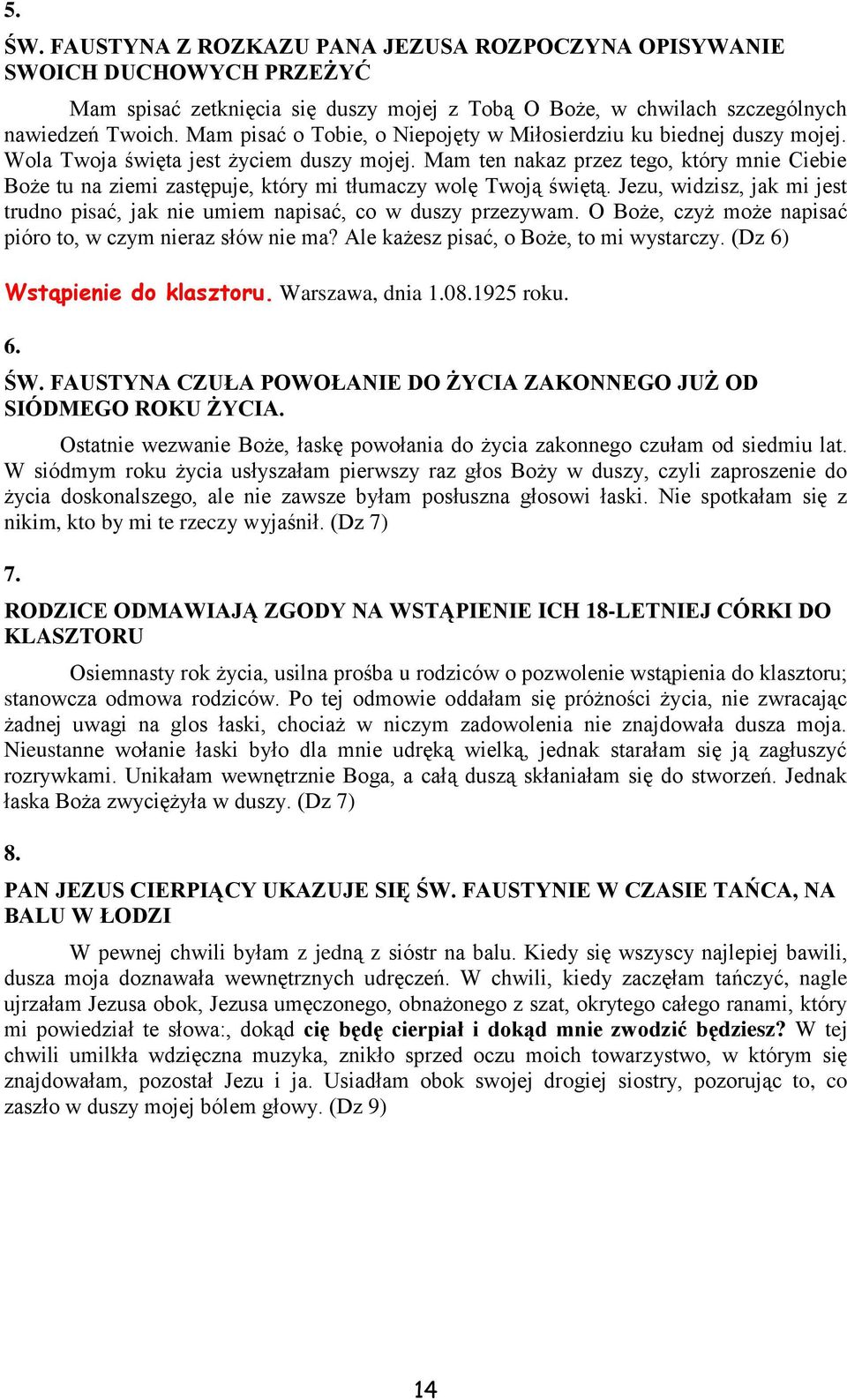 5.

ŚW. FAUSTYNA Z ROZKAZU PANA JEZUSA ROZPOCZYNA OPISYWANIE SWOICH DUCHOWYCH PRZEŻYĆ

Mam spisać zetknięcia się duszy mojej z Tobą O Boże, w chwilach szczególnych nawiedzeń Twoich. Mam pisać o Tobie, o Niepojęty w Miłosierdziu ku biednej duszy mojej. Wola Twoja święta jest życiem duszy mojej. Mam ten nakaz przez tego, który mnie Ciebie Boże tu na ziemi zastępuje, który mi tłumaczy wolę Twoją świętą. Jezu, widzisz, jak mi jest trudno pisać, jak nie umiem napisać, co w duszy przezywam. O Boże, czyż może napisać pióro to, w czym nieraz słów nie ma? Ale każesz pisać, o Boże, to mi wystarczy. (Dz 6)

Wstąpienie do klasztoru. Warszawa, dnia 1.08.1925 roku.

6.

ŚW. FAUSTYNA CZUŁA POWOŁANIE DO ŻYCIA ZAKONNEGO JUŻ OD SIÓDMEGO ROKU ŻYCIA.

Ostatnie wezwanie Boże, łaskę powołania do życia zakonnego czułam od siedmiu lat. W siódmym roku życia usłyszałam pierwszy raz głos Boży w duszy, czyli zaproszenie do życia doskonalszego, ale nie zawsze byłam posłuszna głosowi łaski. Nie spotkałam się z nikim, kto by mi te rzeczy wyjaśnił. (Dz 7)

7.

RODZICE ODMAWIAJĄ ZGODY NA WSTĄPIENIE ICH 18-LETNIEJ CÓRKI DO KLASZTORU

Osiemnasty rok życia, usilna prośba u rodziców o pozwolenie wstąpienia do klasztoru; stanowcza odmowa rodziców. Po tej odmowie oddałam się próżności życia, nie zwracając żadnej uwagi na glos łaski, chociaż w niczym zadowolenia nie znajdowała dusza moja. Nieustanne wołanie łaski było dla mnie udręką wielką, jednak starałam się ją zagłuszyć rozrywkami. Unikałam wewnętrznie Boga, a całą duszą skłaniałam się do stworzeń. Jednak łaska Boża zwyciężyła w duszy. (Dz 7)

8.

PAN JEZUS CIERPIĄCY UKAZUJE SIĘ ŚW. FAUSTYNIE W CZASIE TAŃCA, NA BALU W ŁODZI

W pewnej chwili byłam z jedną z sióstr na balu. Kiedy się wszyscy najlepiej bawili, dusza moja doznawała wewnętrznych udręczeń. W chwili, kiedy zaczęłam tańczyć, nagle ujrzałam Jezusa obok, Jezusa umęczonego, obnażonego z szat, okrytego całego ranami, który mi powiedział te słowa:, dokąd cię będę cierpiał i dokąd mnie zwodzić będziesz? W tej chwili umilkła wdzięczna muzyka, znikło sprzed oczu moich towarzystwo, w którym się znajdowałam, pozostał Jezu i ja. Usiadłam obok swojej drogiej siostry, pozorując to, co zaszło w duszy mojej bólem głowy. (Dz 9)

14